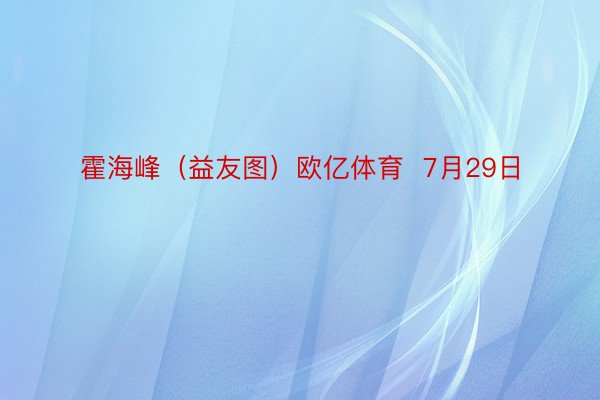 霍海峰（益友图）欧亿体育 7月29日